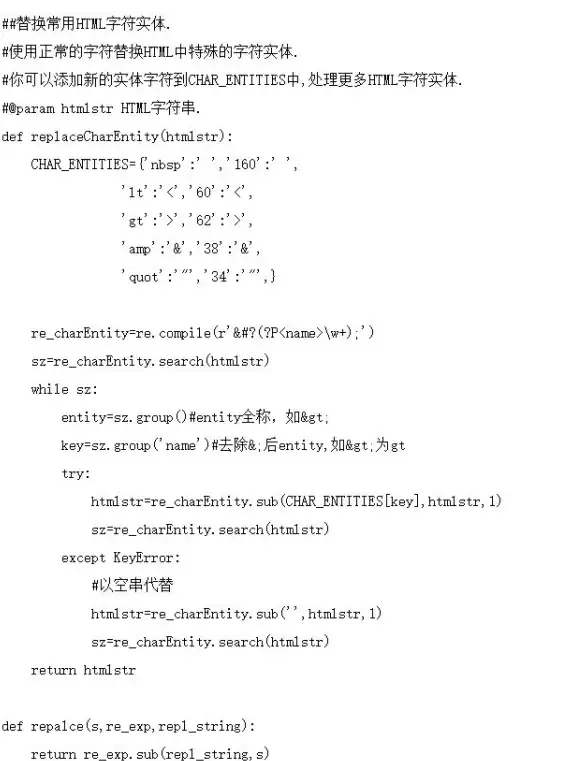 ##替换常用HTML字符实体.
#使用正常的字符替换HTML中特殊的字符实体.
#你可以添加新的实体字符到CHAR_ENTITIES中,处理更多HTML字符实体.
#@param htmlstr HTML字符串.
def replaceCharEntity(htmlstr):
    CHAR_ENTITIES={'nbsp':' ','160':' ',
                'lt':'<','60':'<',
                'gt':'>','62':'>',
                'amp':'&','38':'&',
                'quot':'"','34':'"',}

    re_charEntity=re.compile(r'&#?(?P<name>\w+);')
    sz=re_charEntity.search(htmlstr)
    while sz:
        entity=sz.group()#entity全称，如&gt;
        key=sz.group('name')#去除&;后entity,如&gt;为gt
        try:
            htmlstr=re_charEntity.sub(CHAR_ENTITIES[key],htmlstr,1)
            sz=re_charEntity.search(htmlstr)
        except KeyError:
            #以空串代替
            htmlstr=re_charEntity.sub('',htmlstr,1)
            sz=re_charEntity.search(htmlstr)
    return htmlstr

def repalce(s,re_exp,repl_string):
    return re_exp.sub(repl_string,s)